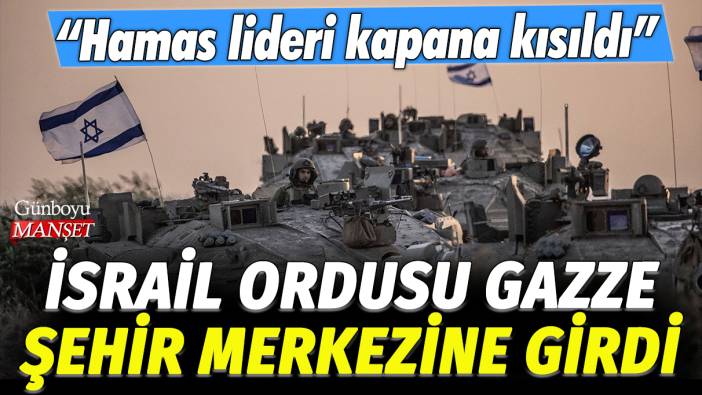 “Hamas lideri kapana kısıldı”

Günboyu
MANŞET

İSRAİL ORDUSU GAZZE ŞEHİR MERKEZİNE GİRDİ